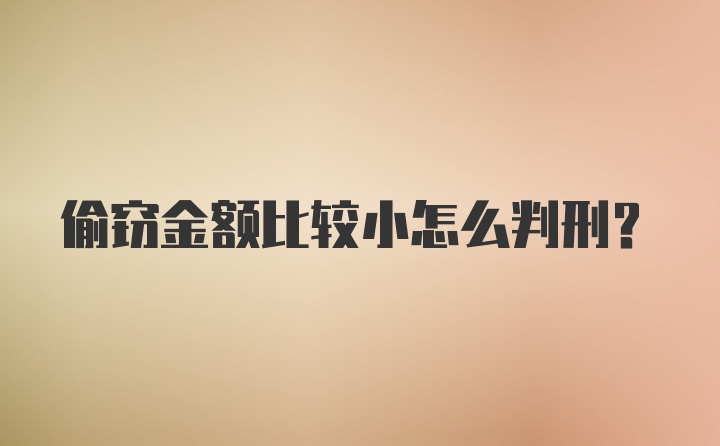 偷窃金额比较小怎么判刑?